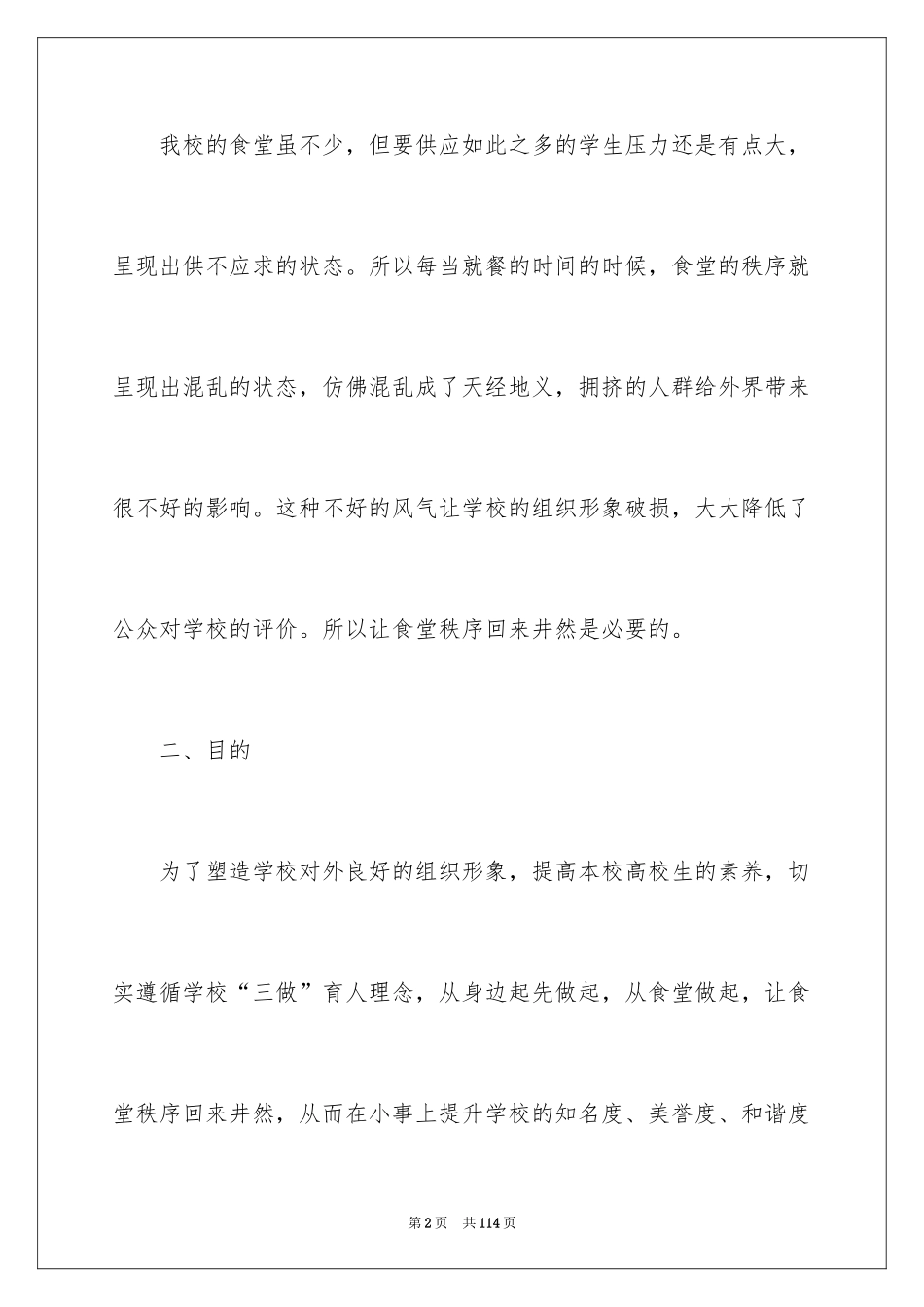 我校的食堂虽不少，但要供应如此之多的学生压力还是有点大，呈现出供不应求的状态。所以每当就餐的时间的时候，食堂的秩序就呈现出混乱的状态，仿佛混乱成了天经地义，拥挤的人群给外界带来很不好的影响。这种不好的风气让学校的组织形象破损，大大降低了公众对学校的评价。所以让食堂秩序回来井然是必要的。

二、目的

为了塑造学校对外良好的组织形象，提高本校高校生的素养，切实遵循学校“三做”育人理念，从身边起先做起，从食堂做起，让食堂秩序回来井然，从而在小事上提升学校的知名度、美誉度、和谐度

第2页　共114页